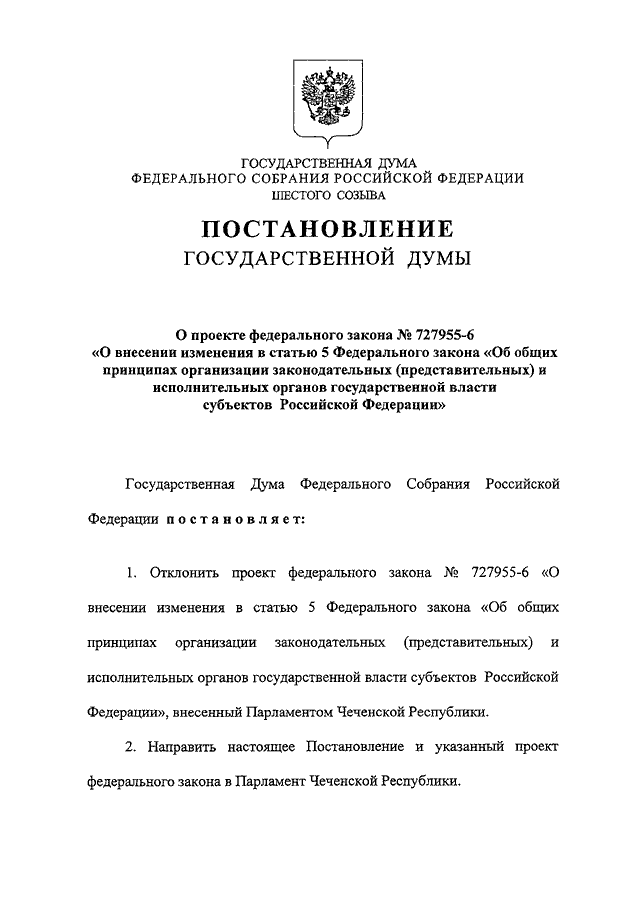 ГОСУДАРСТВЕННАЯ ДУМА
ФЕДЕРАЛЬНОГО СОБРАНИЯ РОССИЙСКОЙ ФЕДЕРАЦИИ
ШЕСТОГО СОЗЫВА

ПОСТАНОВЛЕНИЕ
ГОСУДАРСТВЕННОЙ ДУМЫ

О проекте федерального закона № 727955-6
«О внесении изменения в статью 5 Федерального закона «Об общих принципах организации законодательных (представительных) и исполнительных органов государственной власти субъектов Российской Федерации»

Государственная Дума Федерального Собрания Российской Федерации постановляет:

1. Отклонить проект федерального закона № 727955-6 «О внесении изменения в статью 5 Федерального закона «Об общих принципах организации законодательных (представительных) и исполнительных органов государственной власти субъектов Российской Федерации», внесенный Парламентом Чеченской Республики.

2. Направить настоящее Постановление и указанный проект федерального закона в Парламент Чеченской Республики.